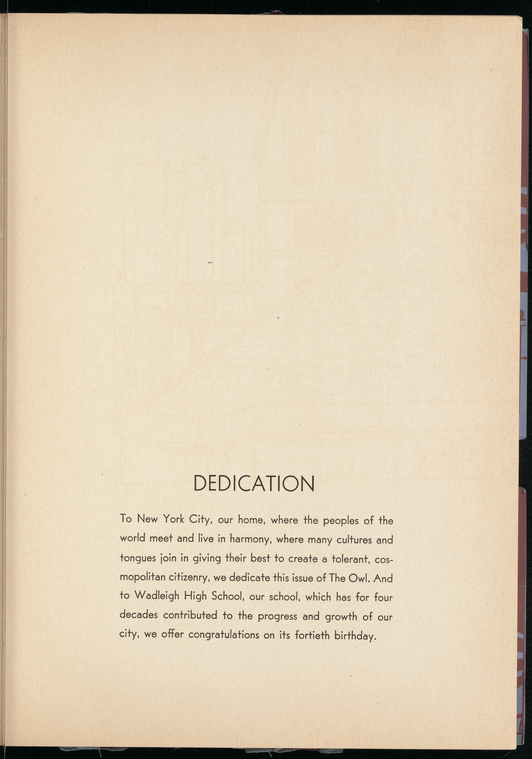 DEDICATION

To New York City, our home, where the peoples of the world meet and live in harmony, where many cultures and tongues join in giving their best to create a tolerant, cosmopolitan citizenry, we dedicate this issue of The Owl. And to Wadleigh High School, our school, which has for four decades contributed to the progress and growth of our city, we offer congratulations on its fortieth birthday.